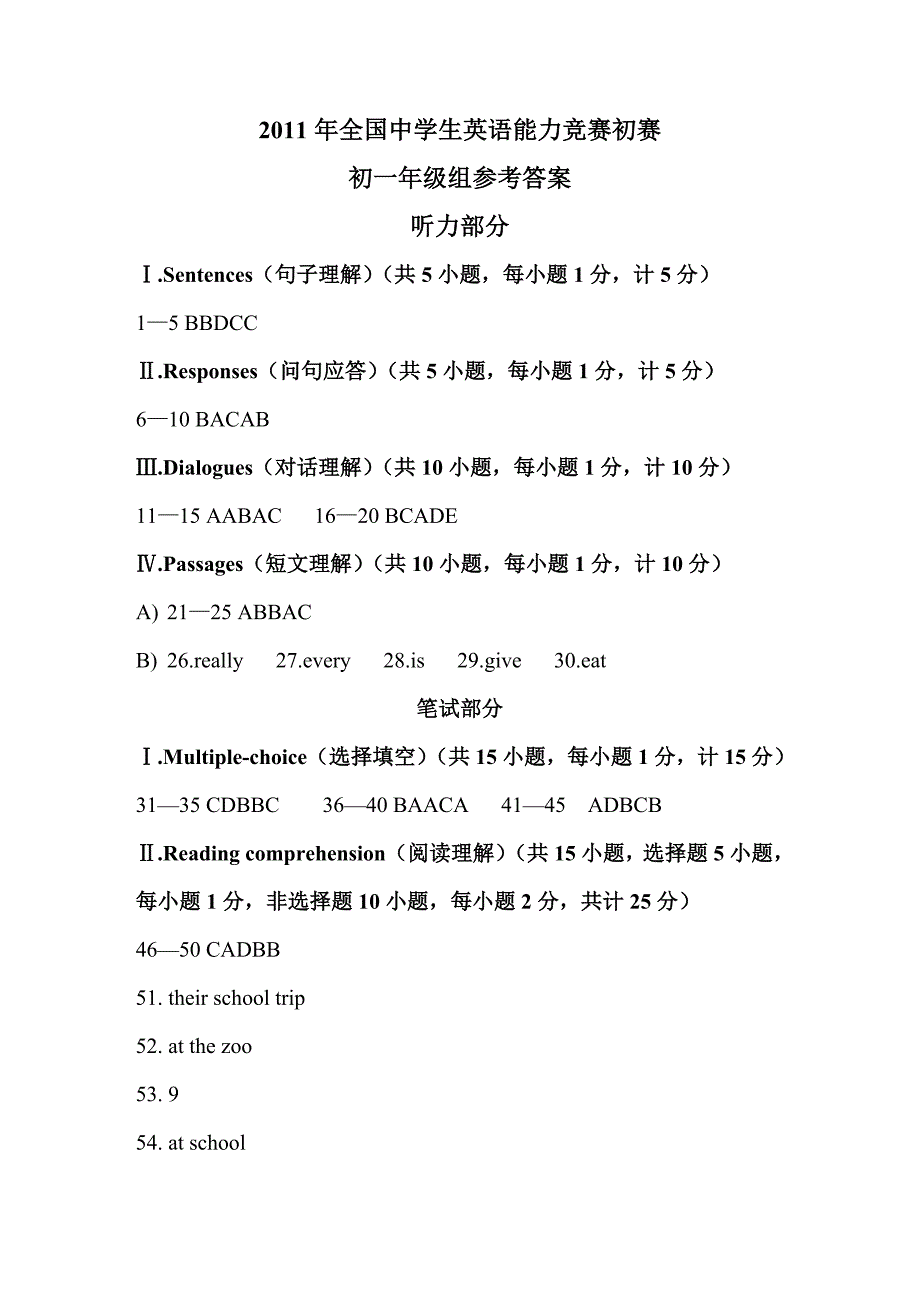 2011 年全国中学生英语能力竞赛初赛

初一年级组参考答案

听力部分

Ⅰ.Sentences（句子理解）（共 5 小题，每小题 1 分，计 5 分）

1—5 BBDCC

Ⅱ.Responses（问句应答）（共 5 小题，每小题 1 分，计 5 分）

6—10 BACAB

Ⅲ.Dialogues（对话理解）（共 10 小题，每小题 1 分，计 10 分）

11—15 AABAC 16—20 BCADE

Ⅳ.Passages（短文理解）（共 10 小题，每小题 1 分，计 10 分）

A) 21—25 ABBAC

B) 26.really 27.every 28.is 29.give 30.eat

笔试部分

Ⅰ.Multiple-choice（选择填空）（共 15 小题，每小题 1 分，计 15 分）

31—35 CDBBC 36—40 BAACA 41—45 ADBCB

Ⅱ.Reading comprehension（阅读理解）（共 15 小题，选择题 5 小题，每小题 1 分，非选择题 10 小题，每小题 2 分，共计 25 分）

46—50 CADBB

51. their school trip

52. at the zoo

53. 9

54. at school